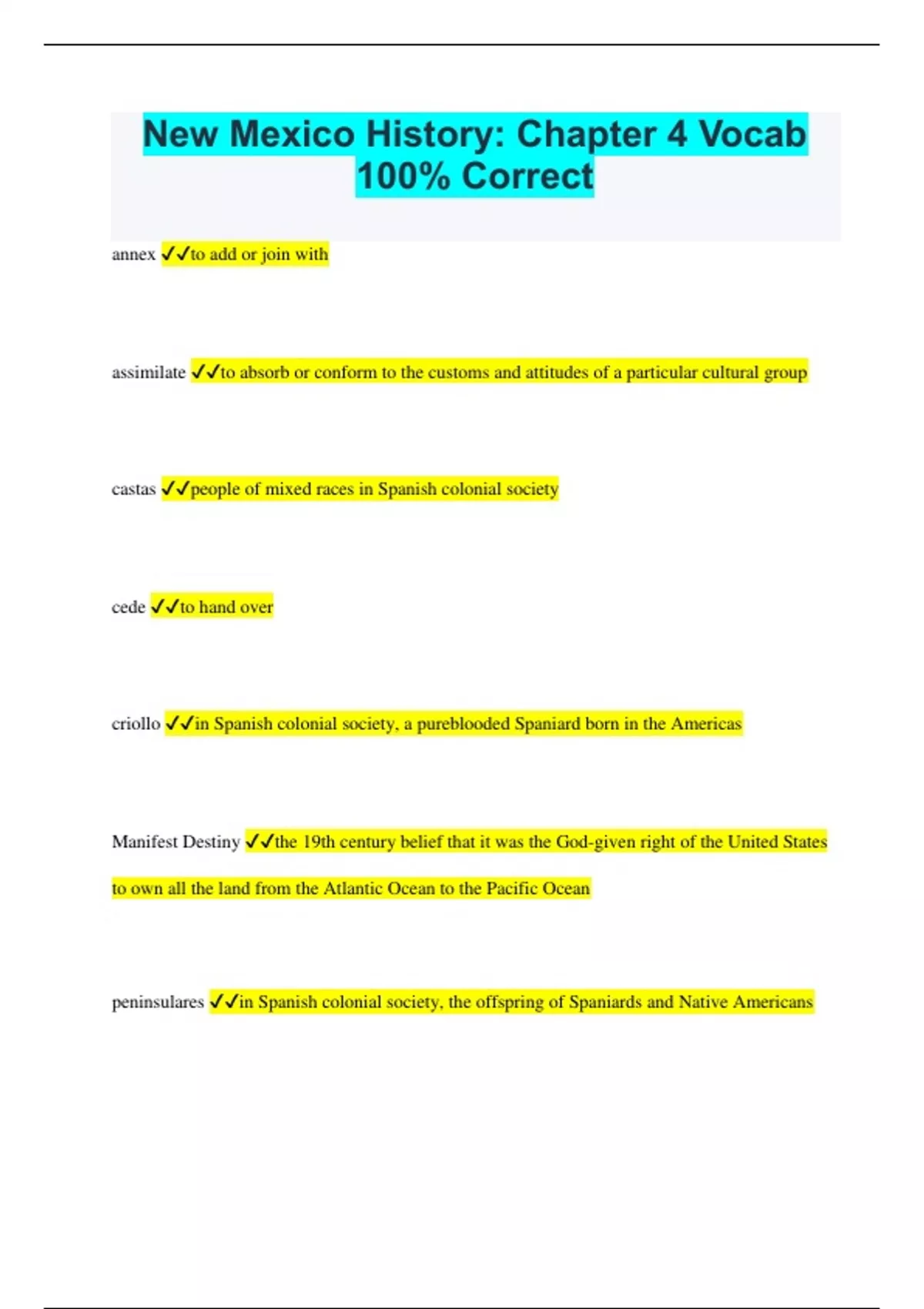 New Mexico History: Chapter 4 Vocab 100% Correct

annex ✓✓to add or join with

assimilate ✓✓to absorb or conform to the customs and attitudes of a particular cultural group

castas ✓✓people of mixed races in Spanish colonial society

cede ✓✓to hand over

criollo ✓✓in Spanish colonial society, a pureblooded Spaniard born in the Americas

Manifest Destiny ✓✓the 19th century belief that it was the God-given right of the United States to own all the land from the Atlantic Ocean to the Pacific Ocean

peninsulares ✓✓in Spanish colonial society, the offspring of Spaniards and Native Americans